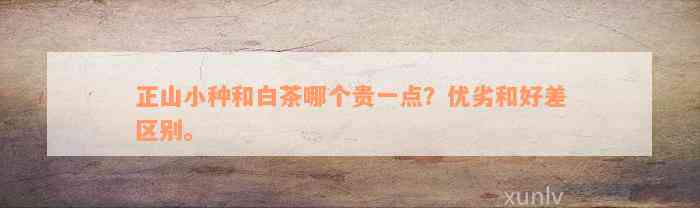 正山小种和白茶哪个贵一点？优劣和好差区别。

xunlv